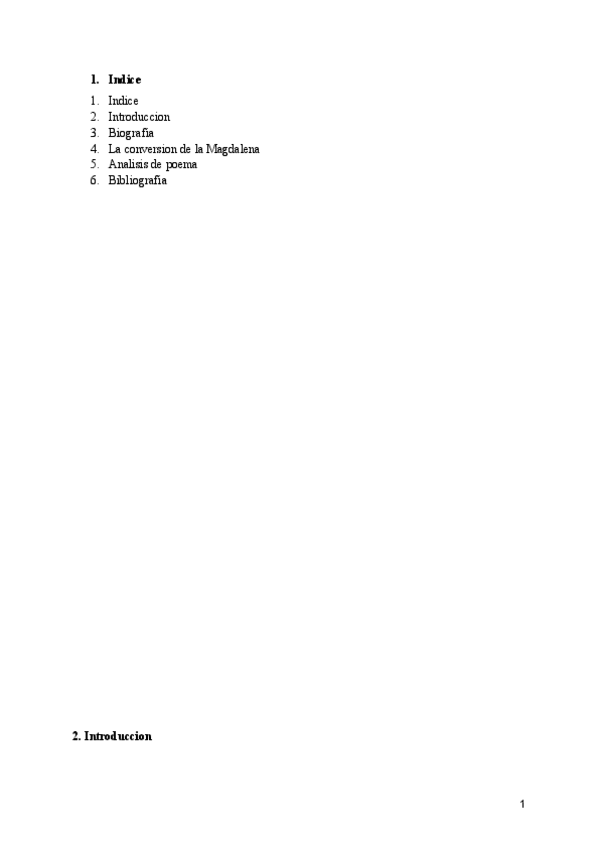 1. Indice

1. Indice
2. Introduccion
3. Biografía
4. La conversion de la Magdalena
5. Analisis de poema
6. Bibliografía

2. Introduccion

1